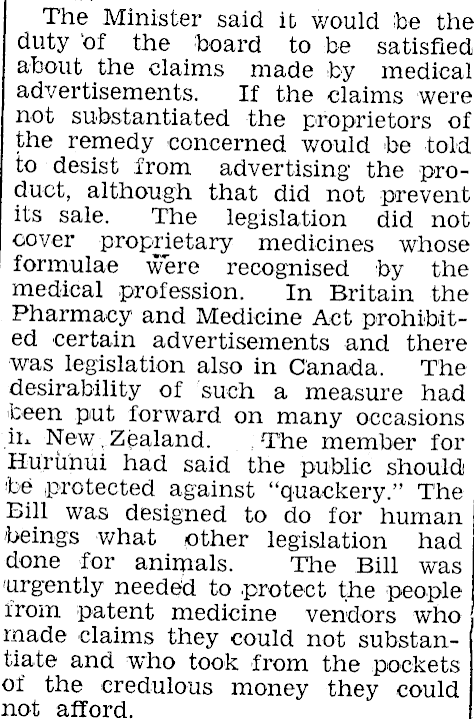 The Minister said it would be the duty of the board to be satisfied about the claims made by medical advertisements. If the claims were not substantiated the proprietors of the remedy concerned would be told to desist from advertising the product, although that did not prevent its sale. The legislation did not cover proprietary medicines whose formulae were recognised by the medical profession. In Britain the Pharmacy and Medicine Act prohibited certain advertisements and there was legislation also in Canada. The desirability of such a measure had been put forward on many occasions in New Zealand. The member for Hurunui had said the public should be protected against "quackery." The Bill was designed to do for human beings what other legislation had done for animals. The Bill was urgently needed to protect the people from patent medicine vendors who made claims they could not substantiate and who took from the pockets of the credulous money they could not afford.